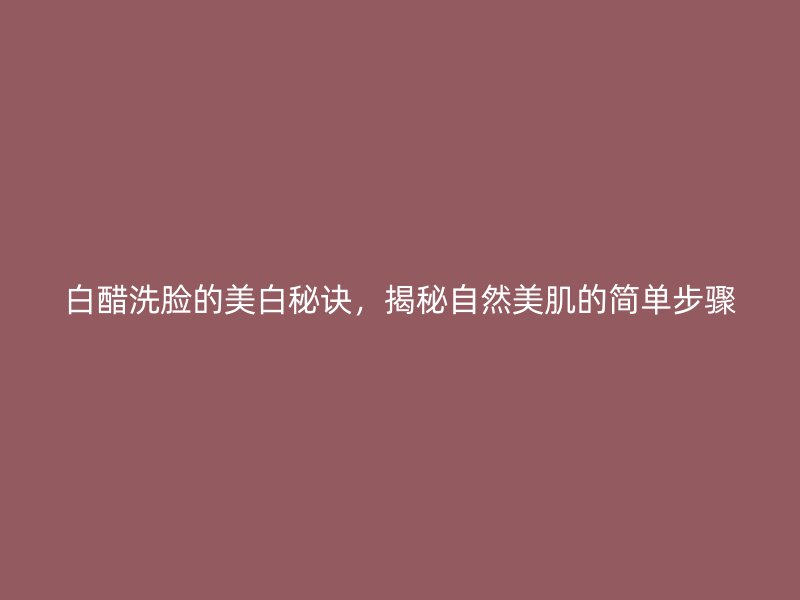 白醋洗脸的美白秘诀，揭秘自然美肌的简单步骤